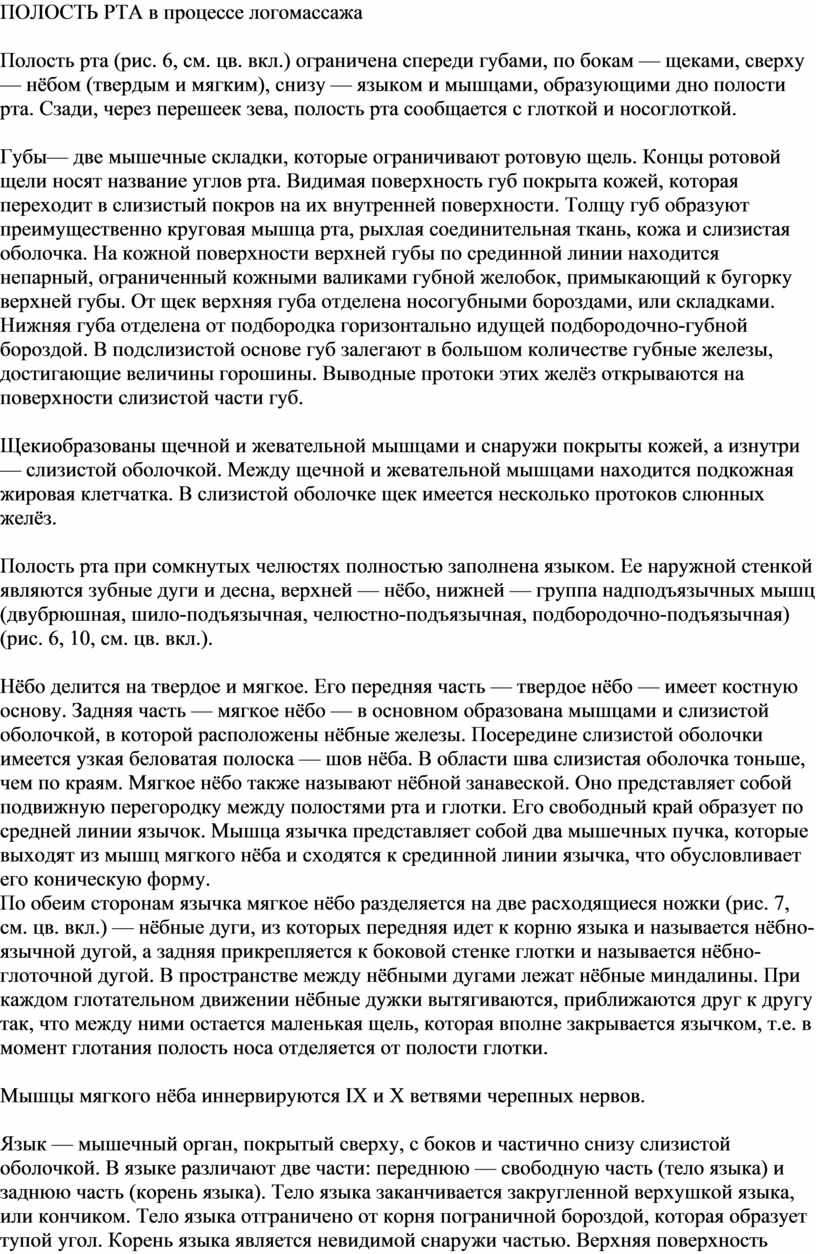 ПОЛОСТЬ РТА в процессе логомассажа

Полость рта (рис. 6, см. цв. вкл.) ограничена спереди губами, по бокам — щеками, сверху — нёбом (твердым и мягким), снизу — языком и мышцами, образующими дно полости рта. Сзади, через перешеек зева, полость рта сообщается с глоткой и носоглоткой.

Губы— две мышечные складки, которые ограничивают ротовую щель. Концы ротовой щели носят название углов рта. Видимая поверхность губ покрыта кожей, которая переходит в слизистый покров на их внутренней поверхности. Толщу губ образуют преимущественно круговая мышца рта, рыхлая соединительная ткань, кожа и слизистая оболочка. На кожной поверхности верхней губы по срединной линии находится непарный, ограниченный кожными валиками губной желобок, примыкающий к бугорку верхней губы. От щек верхняя губа отделена носогубными бороздами, или складками. Нижняя губа отделена от подбородка горизонтально идущей подбородочно-губной бороздой. В подслизистой основе губ залегают в большом количестве губные железы, достигающие величины горошины. Выводные протоки этих желёз открываются на поверхности слизистой части губ.

Щекиобразованы щечной и жевательной мышцами и снаружи покрыты кожей, а изнутри — слизистой оболочкой. Между щечной и жевательной мышцами находится подкожная жировая клетчатка. В слизистой оболочке щек имеется несколько протоков слюнных желёз.

Полость рта при сомкнутых челюстях полностью заполнена языком. Ее наружной стенкой являются зубные дуги и десна, верхней — нёбо, нижней — группа надподъязычных мышц (двубрюшная, шило-подъязычная, челюстно-подъязычная, подбородочно-подъязычная) (рис. 6, 10, см. цв. вкл.).

Нёбо делится на твердое и мягкое. Его передняя часть — твердое нёбо — имеет костную основу. Задняя часть — мягкое нёбо — в основном образована мышцами и слизистой оболочкой, в которой расположены нёбные железы. Посередине слизистой оболочки имеется узкая беловатая полоска — шов нёба. В области шва слизистая оболочка тоньше, чем по краям. Мягкое нёбо также называют нёбной занавеской. Оно представляет собой подвижную перегородку между полостями рта и глотки. Его свободный край образует по средней линии язычок. Мышца язычка представляет собой два мышечных пучка, которые выходят из мышц мягкого нёба и сходятся к срединной линии язычка, что обусловливает его коническую форму.
По обеим сторонам язычка мягкое нёбо разделяется на две расходящиеся ножки (рис. 7, см. цв. вкл.) — нёбные дуги, из которых передняя идет к корню языка и называется нёбно-язычной дугой, а задняя прикрепляется к боковой стенке глотки и называется нёбно-глоточной дугой. В пространстве между нёбными дугами лежат нёбные миндалины. При каждом глотательном движении нёбные дужки вытягиваются, приближаются друг к другу так, что между ними остается маленькая щель, которая вполне закрывается язычком, т.е. в момент глотания полость носа отделяется от полости глотки.

Мышцы мягкого нёба иннервируются IX и X ветвями черепных нервов.

Язык — мышечный орган, покрытый сверху, с боков и частично снизу слизистой оболочкой. В языке различают две части: переднюю — свободную часть (тело языка) и заднюю часть (корень языка). Тело языка заканчивается закругленной верхушкой языка, или кончиком. Тело языка отграничено от корня пограничной бороздой, которая образует тупой угол. Корень языка является невидимой снаружи частью. Верхняя поверхность